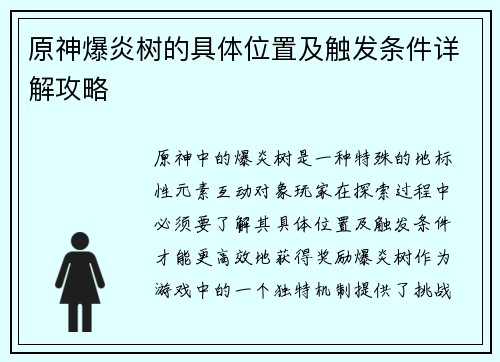 原神爆炎树的具体位置及触发条件详解攻略

原神中的爆炎树是一种特殊的地标性元素互动对象玩家在探索过程中必须要了解其具体位置及触发条件才能更高效地获得奖励爆炎树作为游戏中的一个独特机制提供了挑战